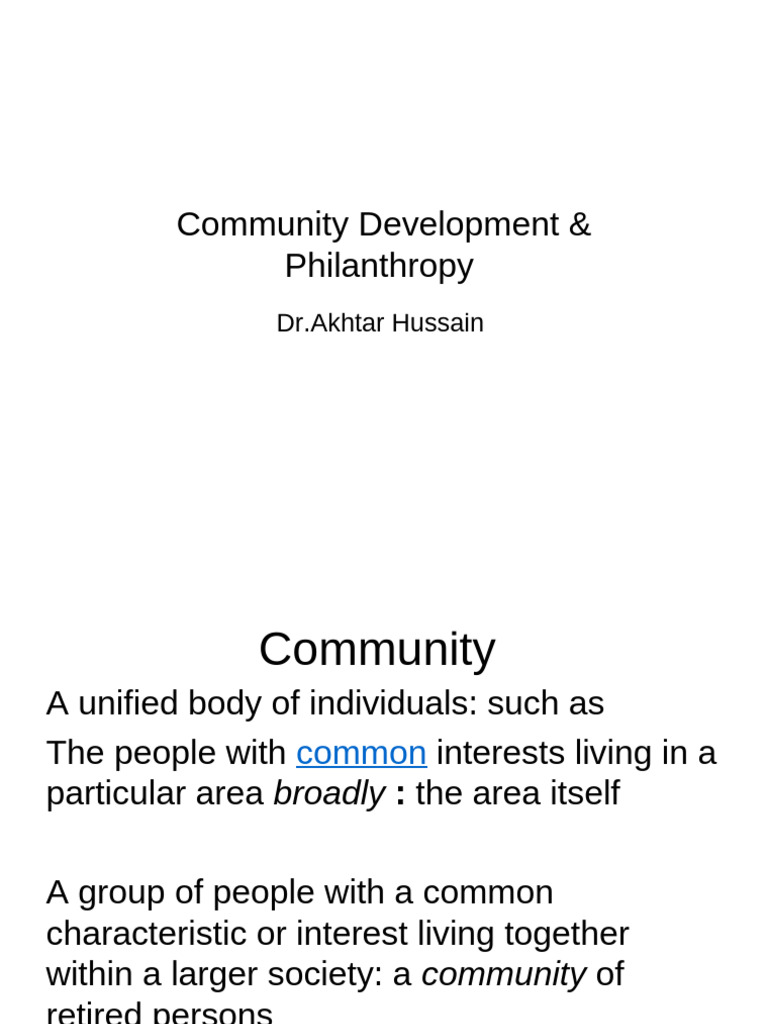 Community Development &
Philanthropy

Dr.Akhtar Hussain

Community

A unified body of individuals: such as

The people with common interests living in a particular area broadly : the area itself

A group of people with a common characteristic or interest living together within a larger society: a community of retired persons